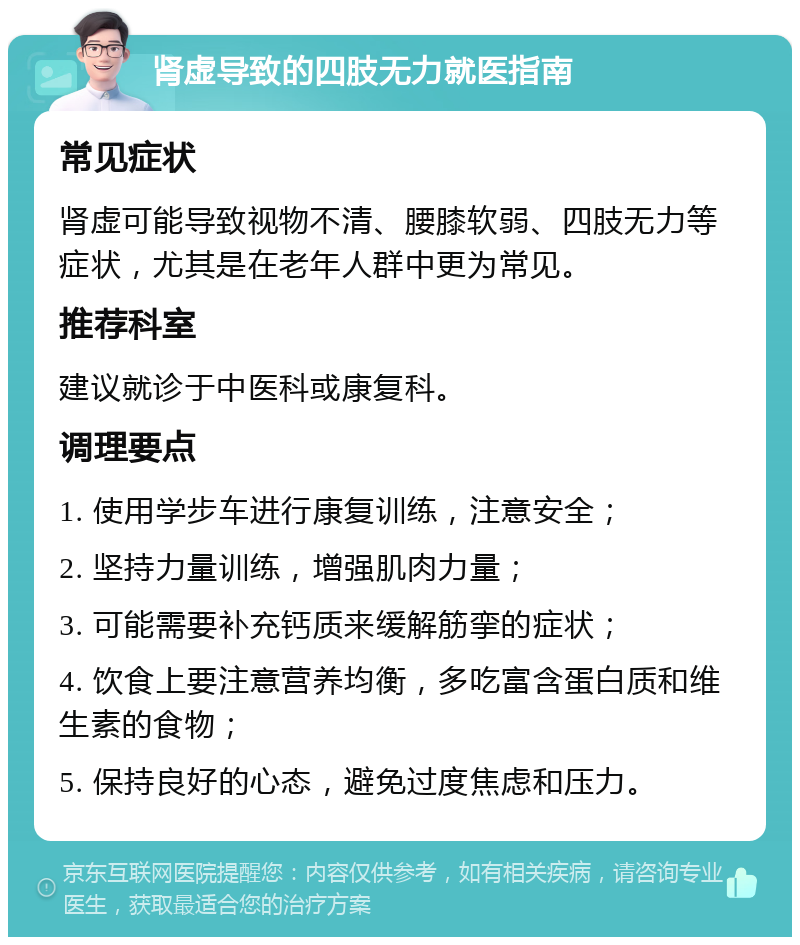 肾虚导致的四肢无力就医指南

常见症状

肾虚可能导致视物不清、腰膝软弱、四肢无力等症状，尤其是在老年人群中更为常见。

推荐科室

建议就诊于中医科或康复科。

调理要点

1. 使用学步车进行康复训练，注意安全；

2. 坚持力量训练，增强肌肉力量；

3. 可能需要补充钙质来缓解筋挛的症状；

4. 饮食上要注意营养均衡，多吃富含蛋白质和维生素的食物；

5. 保持良好的心态，避免过度焦虑和压力。

京东互联网医院提醒您：内容仅供参考，如有相关疾病，请咨询专业医生，获取最适合您的治疗方案